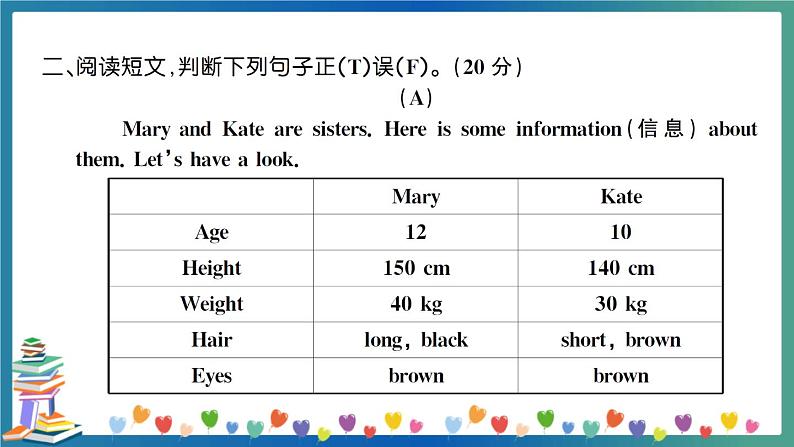 二、阅读短文，判断下列句子正(T)误(F)。(20 分)

(A)

Mary and Kate are sisters. Here is some information(信息) about them. Let's have a look.

| | Mary | Kate |
|---|---|---|
| Age | 12 | 10 |
| Height | 150 cm | 140 cm |
| Weight | 40 kg | 30 kg |
| Hair | long, black | short, brown |
| Eyes | brown | brown |